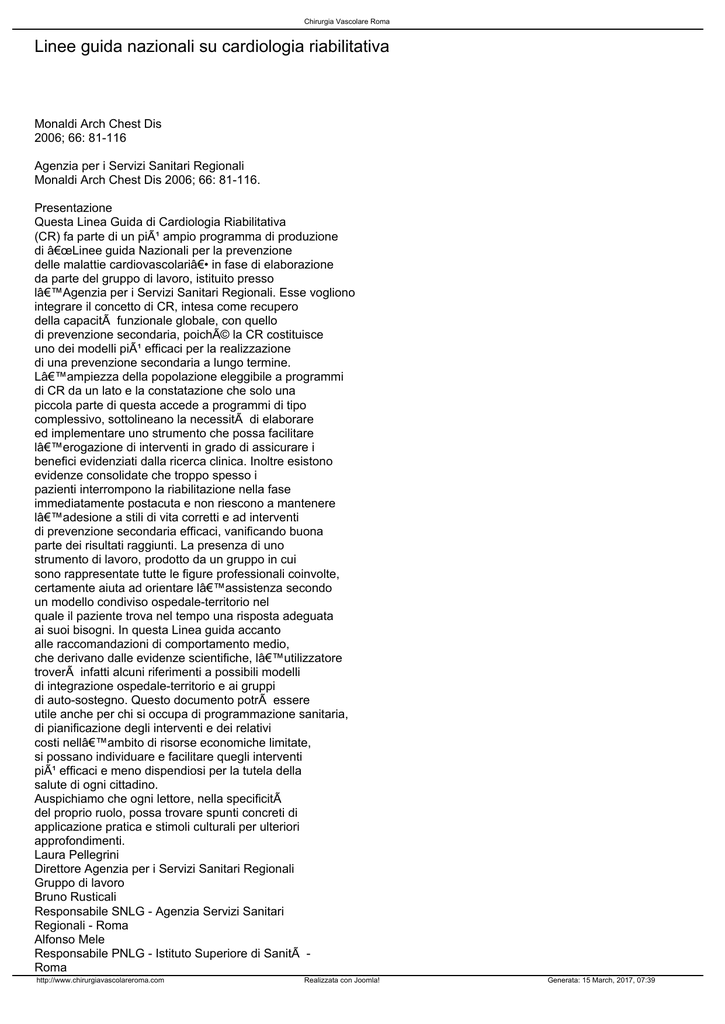 Chirurgia Vascolare Roma

Linee guida nazionali su cardiologia riabilitativa

Monaldi Arch Chest Dis
2006; 66: 81-116

Agenzia per i Servizi Sanitari Regionali
Monaldi Arch Chest Dis 2006; 66: 81-116.

Presentazione
Questa Linea Guida di Cardiologia Riabilitativa (CR) fa parte di un piÃ¹ ampio programma di produzione di â€œLinee guida Nazionali per la prevenzione delle malattie cardiovascolariâ€• in fase di elaborazione da parte del gruppo di lavoro, istituito presso lâ€™Agenzia per i Servizi Sanitari Regionali. Esse vogliono integrare il concetto di CR, intesa come recupero della capacitÃ  funzionale globale, con quello di prevenzione secondaria, poichÃ© la CR costituisce uno dei modelli piÃ¹ efficaci per la realizzazione di una prevenzione secondaria a lungo termine. Lâ€™ampiezza della popolazione eleggibile a programmi di CR da un lato e la constatazione che solo una piccola parte di questa accede a programmi di tipo complessivo, sottolineano la necessitÃ  di elaborare ed implementare uno strumento che possa facilitare lâ€™erogazione di interventi in grado di assicurare i benefici evidenziati dalla ricerca clinica. Inoltre esistono evidenze consolidate che troppo spesso i pazienti interrompono la riabilitazione nella fase immediatamente postacuta e non riescono a mantenere lâ€™adesione a stili di vita corretti e ad interventi di prevenzione secondaria efficaci, vanificando buona parte dei risultati raggiunti. La presenza di uno strumento di lavoro, prodotto da un gruppo in cui sono rappresentate tutte le figure professionali coinvolte, certamente aiuta ad orientare lâ€™assistenza secondo un modello condiviso ospedale-territorio nel quale il paziente trova nel tempo una risposta adeguata ai suoi bisogni. In questa Linea guida accanto alle raccomandazioni di comportamento medio, che derivano dalle evidenze scientifiche, lâ€™utilizzatore troverÃ  infatti alcuni riferimenti a possibili modelli di integrazione ospedale-territorio e ai gruppi di auto-sostegno. Questo documento potrÃ  essere utile anche per chi si occupa di programmazione sanitaria, di pianificazione degli interventi e dei relativi costi nellâ€™ambito di risorse economiche limitate, si possano individuare e facilitare quegli interventi piÃ¹ efficaci e meno dispendiosi per la tutela della salute di ogni cittadino.
Auspichiamo che ogni lettore, nella specificitÃ  del proprio ruolo, possa trovare spunti concreti di applicazione pratica e stimoli culturali per ulteriori approfondimenti.
Laura Pellegrini
Direttore Agenzia per i Servizi Sanitari Regionali
Gruppo di lavoro
Bruno Rusticali
Responsabile SNLG - Agenzia Servizi Sanitari Regionali - Roma
Alfonso Mele
Responsabile PNLG - Istituto Superiore di SanitÃ  - Roma

http://www.chirurgiavascolareroma.com Realizzata con Joomla! Generata: 15 March, 2017, 07:39